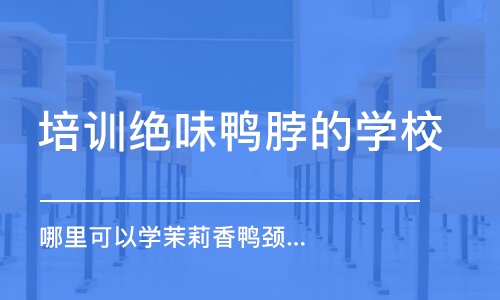 培训绝味鸭脖的学校

哪里可以学茉莉香鸭颈...